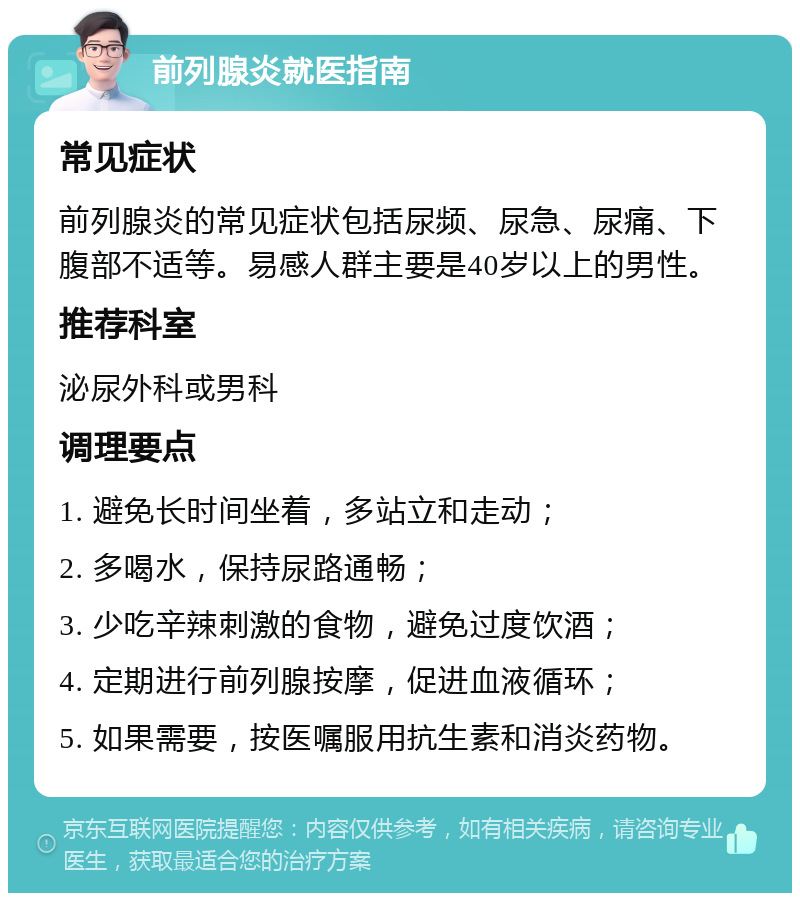 前列腺炎就医指南

常见症状

前列腺炎的常见症状包括尿频、尿急、尿痛、下腹部不适等。易感人群主要是40岁以上的男性。

推荐科室

泌尿外科或男科

调理要点

1. 避免长时间坐着，多站立和走动；

2. 多喝水，保持尿路通畅；

3. 少吃辛辣刺激的食物，避免过度饮酒；

4. 定期进行前列腺按摩，促进血液循环；

5. 如果需要，按医嘱服用抗生素和消炎药物。

京东互联网医院提醒您：内容仅供参考，如有相关疾病，请咨询专业医生，获取最适合您的治疗方案